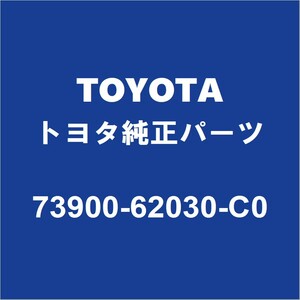 TOYOTA
トヨタ純正パーツ

73900-62030-C0